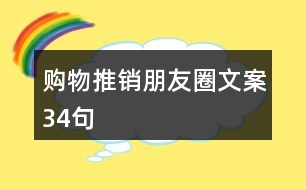 购物推销朋友圈文案34句